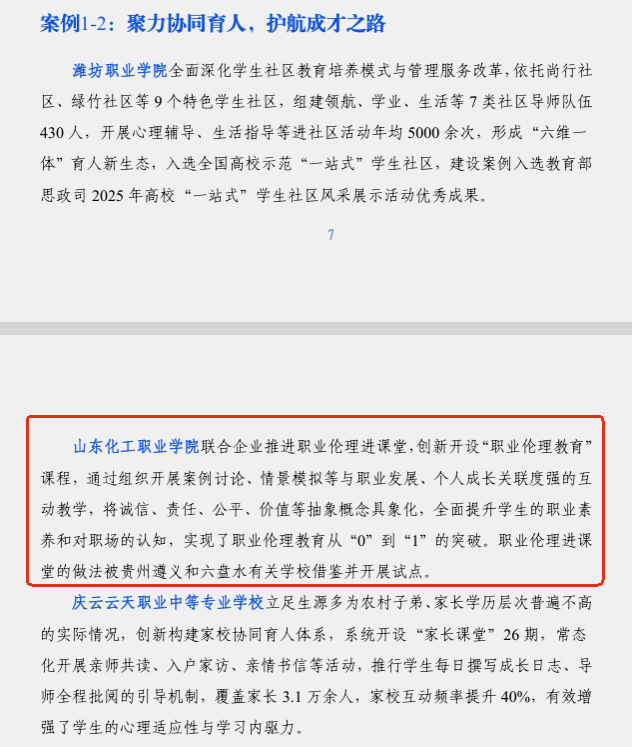 案例1-2：聚力协同育人，护航成才之路

潍坊职业学院全面深化学生社区教育培养模式与管理服务改革，依托尚行社区、绿竹社区等 9 个特色学生社区，组建领航、学业、生活等 7 类社区导师队伍 430 人，开展心理辅导、生活指导等进社区活动年均 5000 余次，形成“六维一体”育人新生态，入选全国高校示范“一站式”学生社区，建设案例入选教育部思政司 2025 年高校“一站式”学生社区风采展示活动优秀成果。

7

山东化工职业学院联合企业推进职业伦理进课堂，创新开设“职业伦理教育”课程，通过组织开展案例讨论、情景模拟等与职业发展、个人成长关联度强的互动教学，将诚信、责任、公平、价值等抽象概念具象化，全面提升学生的职业素养和对职场的认知，实现了职业伦理教育从“0”到“1”的突破。职业伦理进课堂的做法被贵州遵义和六盘水有关学校借鉴并开展试点。

庆云云天职业中等专业学校立足生源多为农村子弟、家长学历层次普遍不高的实际情况，创新构建家校协同育人体系，系统开设“家长课堂”26 期，常态化开展亲师共读、入户家访、亲情书信等活动，推行学生每日撰写成长日志、导师全程批阅的引导机制，覆盖家长 3.1 万余人，家校互动频率提升 40%，有效增强了学生的心理适应性与学习内驱力。